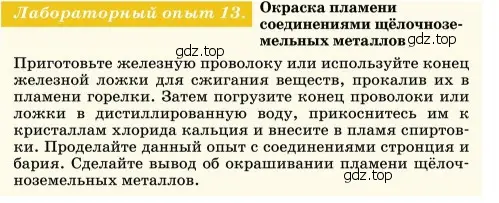 Лабораторный опыт 13. Окраска пламени соединениями щёлочноземельных металлов

gdz.top

gdz.top

Приготовьте железную проволоку или используйте конец железной ложки для сжигания веществ, прокалив их в пламени горелки. Затем погрузите конец проволоки или ложки в дистиллированную воду, прикоснитесь им к кристаллам хлорида кальция и внесите в пламя спиртовки. Проделайте данный опыт с соединениями стронция и бария. Сделайте вывод об окрашивании пламени щёлочноземельных металлов.

gdz.top